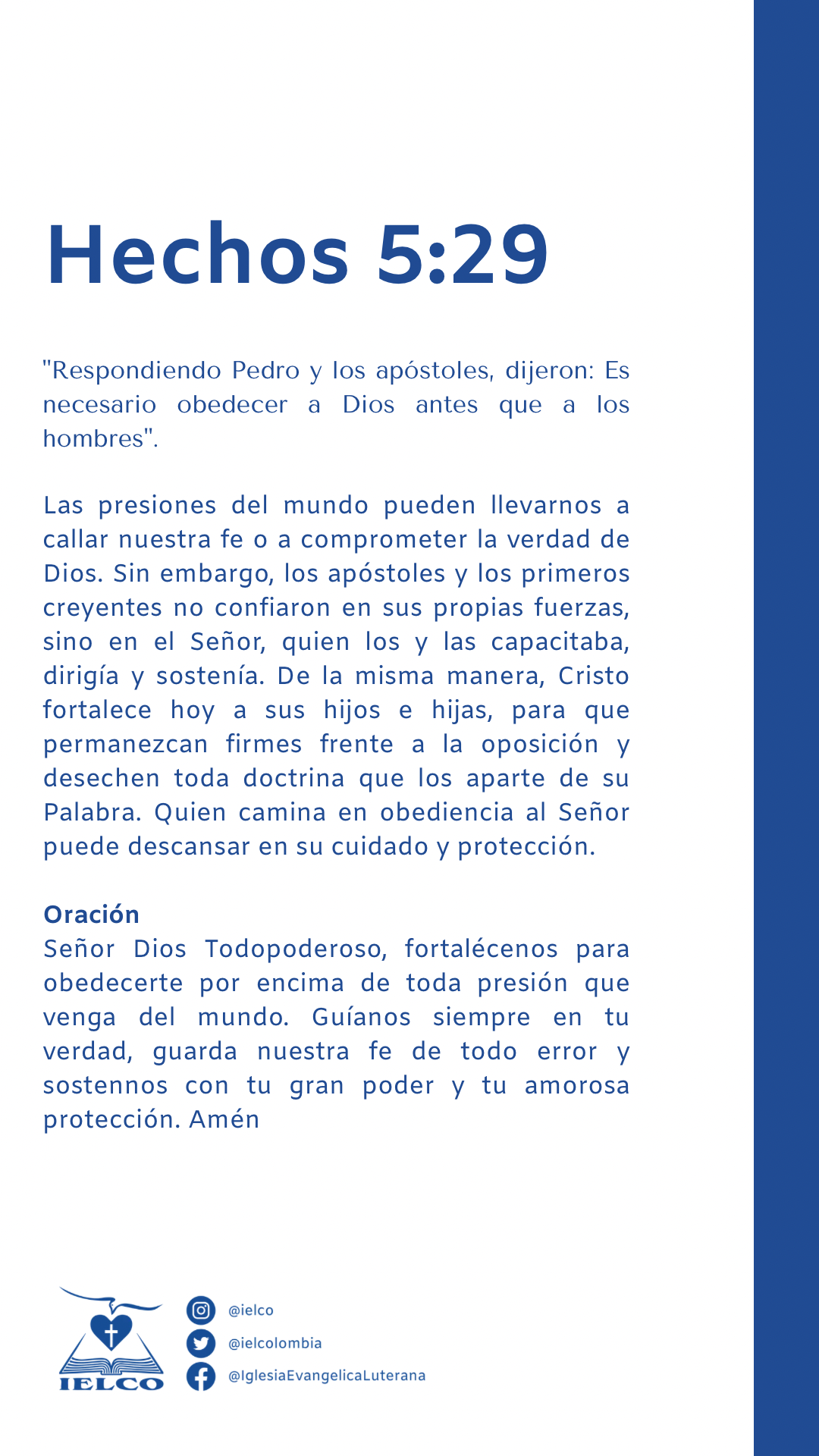 Hechos 5:29

"Respondiendo Pedro y los apóstoles, dijeron: Es necesario obedecer a Dios antes que a los hombres".

Las presiones del mundo pueden llevarnos a callar nuestra fe o a comprometer la verdad de Dios. Sin embargo, los apóstoles y los primeros creyentes no confiaron en sus propias fuerzas, sino en el Señor, quien los y las capacitaba, dirigía y sostenía. De la misma manera, Cristo fortalece hoy a sus hijos e hijas, para que permanezcan firmes frente a la oposición y desechen toda doctrina que los aparte de su Palabra. Quien camina en obediencia al Señor puede descansar en su cuidado y protección.

Oración
Señor Dios Todopoderoso, fortalécenos para obedecerte por encima de toda presión que venga del mundo. Guíanos siempre en tu verdad, guarda nuestra fe de todo error y sostennos con tu gran poder y tu amorosa protección. Amén

IELCO

@ielco
@ielcolombia
@IglesiaEvangelicaLuterana